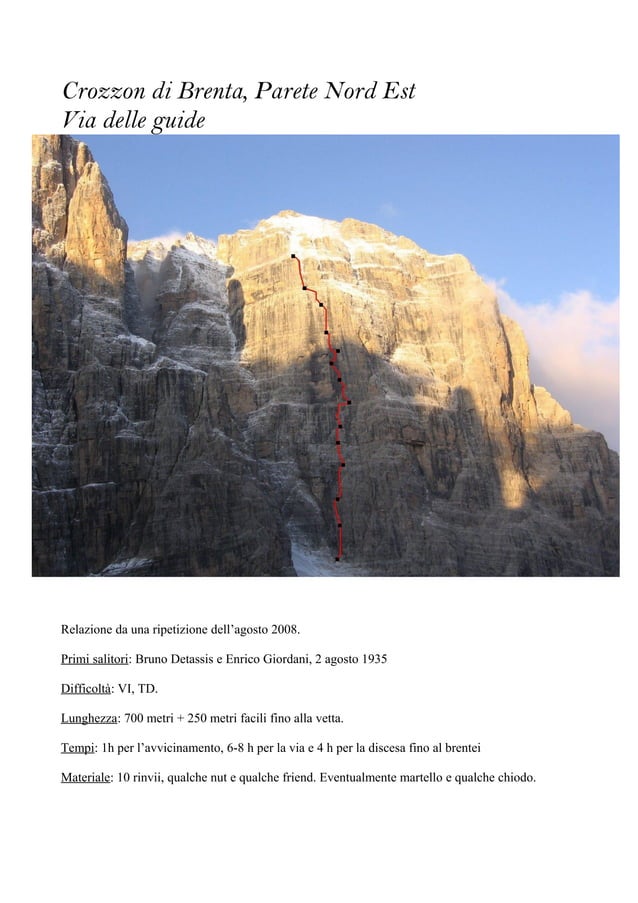 Crozzon di Brenta, Parete Nord Est
Via delle guide

Relazione da una ripetizione dell'agosto 2008.

Primi salitori: Bruno Detassis e Enrico Giordani, 2 agosto 1935

Difficoltà: VI, TD.

Lunghezza: 700 metri + 250 metri facili fino alla vetta.

Tempi: 1h per l'avvicinamento, 6-8 h per la via e 4 h per la discesa fino al brentei

Materiale: 10 rinvii, qualche nut e qualche friend. Eventualmente martello e qualche chiodo.